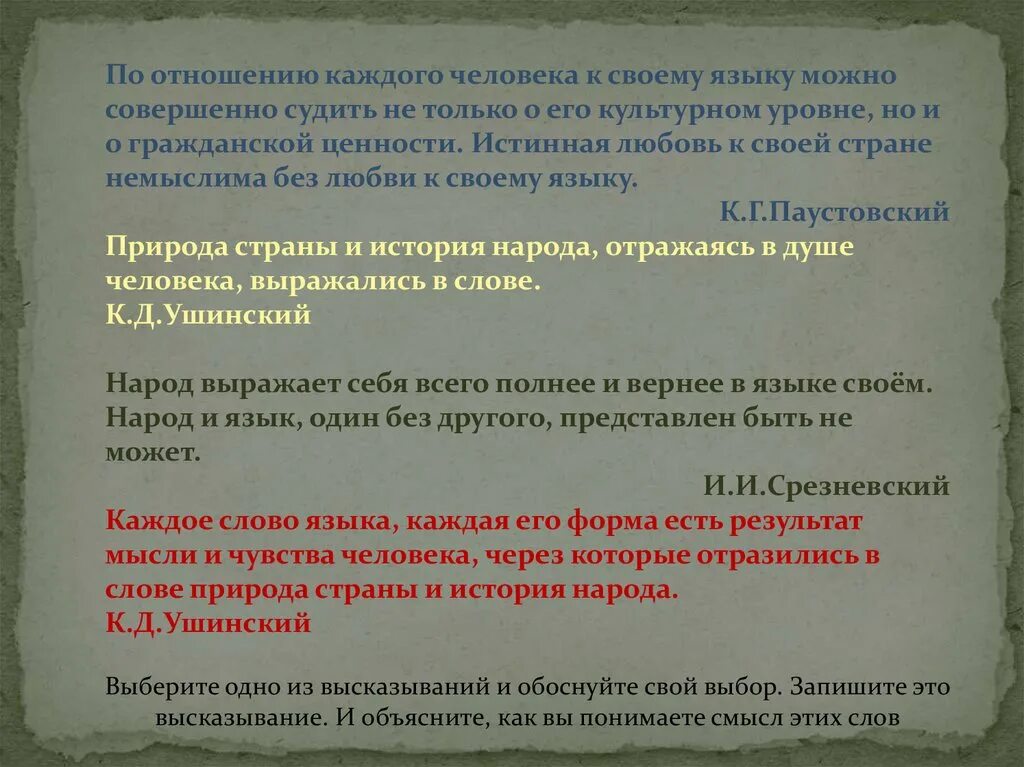 По отношению каждого человека к своему языку можно совершенно судить не только о его культурном уровне, но и о гражданской ценности. Истинная любовь к своей стране немыслима без любви к своему языку.

К.Г.Паустовский

Природа страны и история народа, отражаясь в душе человека, выражались в слове.
К.Д.Ушинский

Народ выражает себя всего полнее и вернее в языке своём. Народ и язык, один без другого, представлен быть не может.

И.И.Срезневский

Каждое слово языка, каждая его форма есть результат мысли и чувства человека, через которые отразились в слове природа страны и история народа.
К.Д.Ушинский

Выберите одно из высказываний и обоснуйте свой выбор. Запишите это высказывание. И объясните, как вы понимаете смысл этих слов